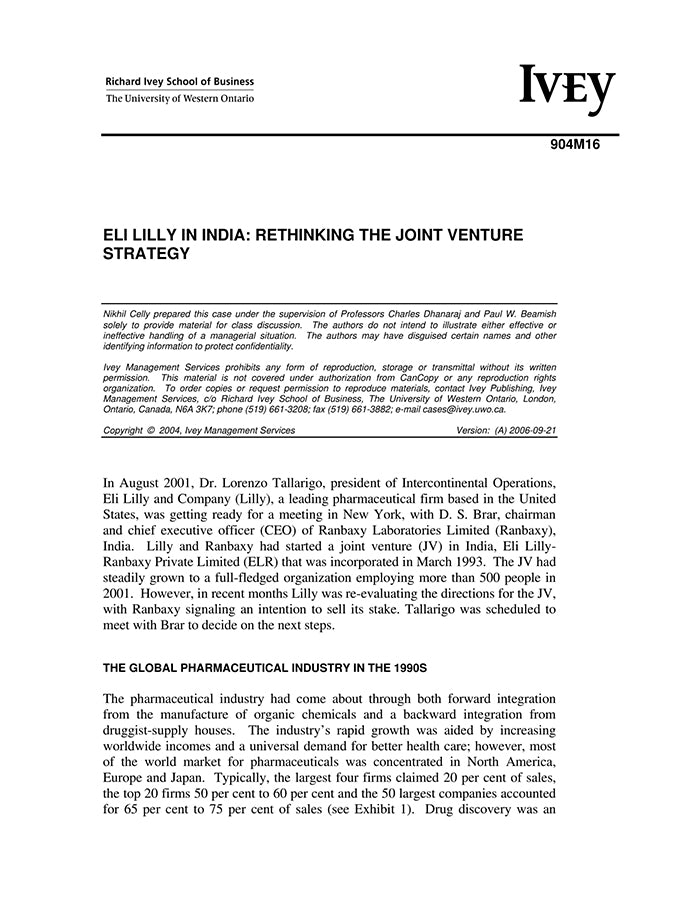 Richard Ivey School of Business
The University of Western Ontario

IVEY

904M16

ELI LILLY IN INDIA: RETHINKING THE JOINT VENTURE STRATEGY

Nikhil Celly prepared this case under the supervision of Professors Charles Dhanaraj and Paul W. Beamish solely to provide material for class discussion. The authors do not intend to illustrate either effective or ineffective handling of a managerial situation. The authors may have disguised certain names and other identifying information to protect confidentiality.

Ivey Management Services prohibits any form of reproduction, storage or transmittal without its written permission. This material is not covered under authorization from CanCopy or any reproduction rights organization. To order copies or request permission to reproduce materials, contact Ivey Publishing, Ivey Management Services, c/o Richard Ivey School of Business, The University of Western Ontario, London, Ontario, Canada, N6A 3K7; phone (519) 661-3208; fax (519) 661-3882; e-mail cases@ivey.uwo.ca.

Copyright © 2004, Ivey Management Services Version: (A) 2006-09-21

In August 2001, Dr. Lorenzo Tallarigo, president of Intercontinental Operations, Eli Lilly and Company (Lilly), a leading pharmaceutical firm based in the United States, was getting ready for a meeting in New York, with D. S. Brar, chairman and chief executive officer (CEO) of Ranbaxy Laboratories Limited (Ranbaxy), India. Lilly and Ranbaxy had started a joint venture (JV) in India, Eli Lilly-Ranbaxy Private Limited (ELR) that was incorporated in March 1993. The JV had steadily grown to a full-fledged organization employing more than 500 people in 2001. However, in recent months Lilly was re-evaluating the directions for the JV, with Ranbaxy signaling an intention to sell its stake. Tallarigo was scheduled to meet with Brar to decide on the next steps.

THE GLOBAL PHARMACEUTICAL INDUSTRY IN THE 1990S

The pharmaceutical industry had come about through both forward integration from the manufacture of organic chemicals and a backward integration from druggist-supply houses. The industry's rapid growth was aided by increasing worldwide incomes and a universal demand for better health care; however, most of the world market for pharmaceuticals was concentrated in North America, Europe and Japan. Typically, the largest four firms claimed 20 per cent of sales, the top 20 firms 50 per cent to 60 per cent and the 50 largest companies accounted for 65 per cent to 75 per cent of sales (see Exhibit 1). Drug discovery was an